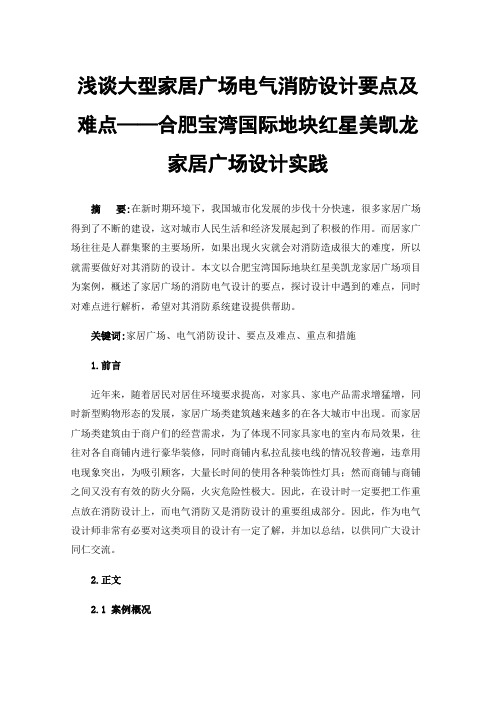 浅谈大型家居广场电气消防设计要点及难点——合肥宝湾国际地块红星美凯龙家居广场设计实践

摘　要:在新时期环境下，我国城市化发展的步伐十分快速，很多家居广场得到了不断的建设，这对城市人民生活和经济发展起到了积极的作用。而居家广场往往是人群集聚的主要场所，如果出现火灾就会对消防造成很大的难度，所以就需要做好对其消防的设计。本文以合肥宝湾国际地块红星美凯龙家居广场项目为案例，概述了家居广场的消防电气设计的要点，探讨设计中遇到的难点，同时对难点进行解析，希望对其消防系统建设提供帮助。

关键词:家居广场、电气消防设计、要点及难点、重点和措施

1.前言

近年来，随着居民对居住环境要求提高，对家具、家电产品需求增猛增，同时新型购物形态的发展，家居广场类建筑越来越多的在各大城市中出现。而家居广场类建筑由于商户们的经营需求，为了体现不同家具家电的室内布局效果，往往对各自商铺内进行豪华装修，同时商铺内私拉乱接电线的情况较普遍，违章用电现象突出，为吸引顾客，大量长时间的使用各种装饰性灯具；然而商铺与商铺之间又没有有效的防火分隔，火灾危险性极大。因此，在设计时一定要把工作重点放在消防设计上，而电气消防又是消防设计的重要组成部分。因此，作为电气设计师非常有必要对这类项目的设计有一定了解，并加以总结，以供同广大设计同仁交流。

2.正文

2.1 案例概况